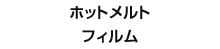 ホットメルト
フィルム